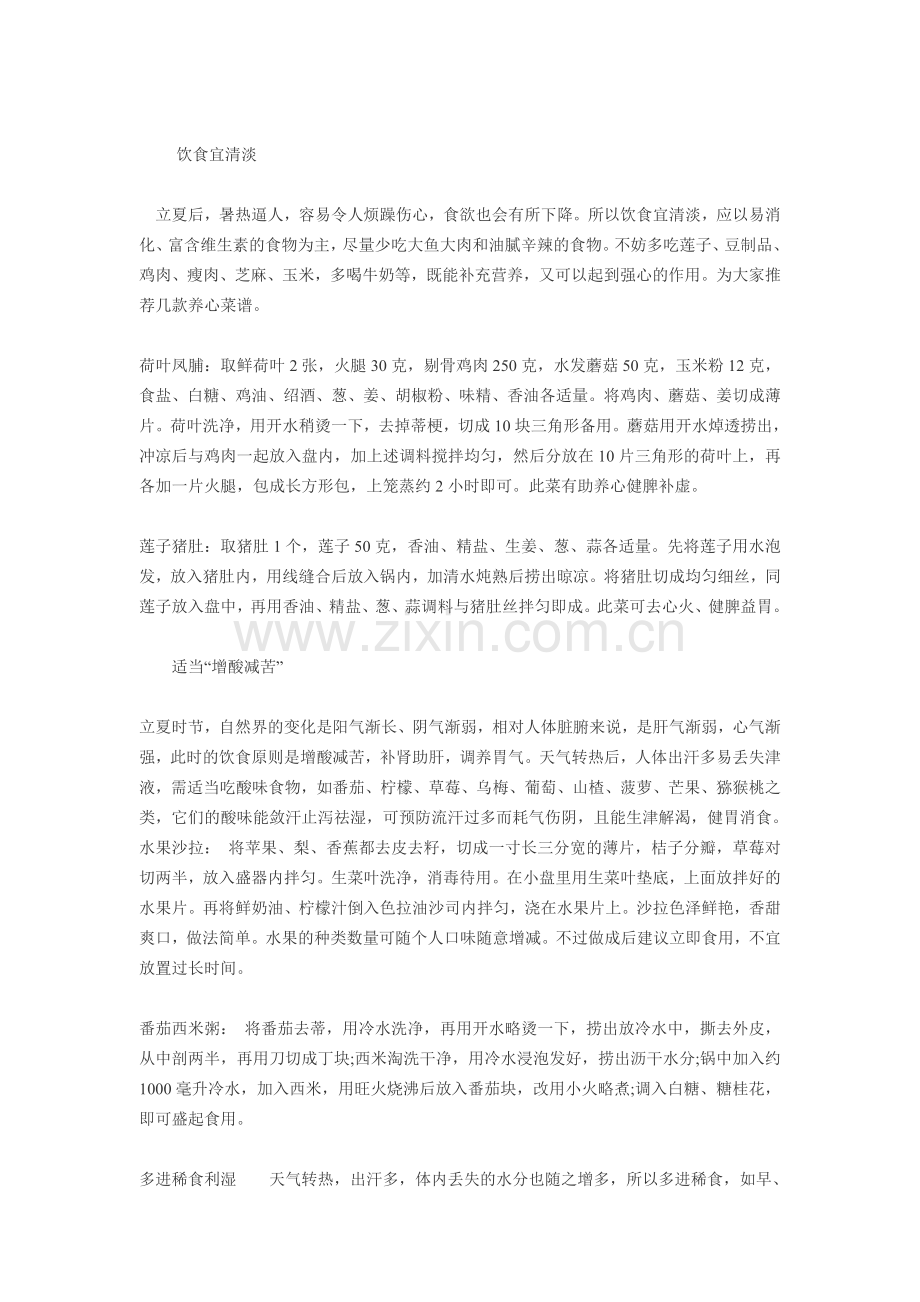 饮食宜清淡

立夏后，暑热逼人，容易令人烦躁伤心，食欲也会有所下降。所以饮食宜清淡，应以易消化、富含维生素的食物为主，尽量少吃大鱼大肉和油腻辛辣的食物。不妨多吃莲子、豆制品、鸡肉、瘦肉、芝麻、玉米，多喝牛奶等，既能补充营养，又可以起到强心的作用。为大家推荐几款养心菜谱。

荷叶凤脯：取鲜荷叶 2 张，火腿 30 克，剔骨鸡肉 250 克，水发蘑菇 50 克，玉米粉 12 克，食盐、白糖、鸡油、绍酒、葱、姜、胡椒粉、味精、香油各适量。将鸡肉、蘑菇、姜切成薄片。荷叶洗净，用开水稍烫一下，去掉蒂梗，切成 10 块三角形备用。蘑菇用开水焯透捞出，冲凉后与鸡肉一起放入盘内，加上述调料搅拌均匀，然后分放在 10 片三角形的荷叶上，再各加一片火腿，包成长方形包，上笼蒸约 2 小时即可。此菜有助养心健脾补虚。

莲子猪肚：取猪肚 1 个，莲子 50 克，香油、精盐、生姜、葱、蒜各适量。先将莲子用水泡发，放入猪肚内，用线缝合后放入锅内，加清水炖熟后捞出晾凉。将猪肚切成均匀细丝，同莲子放入盘中，再用香油、精盐、葱、蒜调料与猪肚丝拌匀即成。此菜可去心火、健脾益胃。

www.zixin.com.cn

适当“增酸减苦”

立夏时节，自然界的变化是阳气渐长、阴气渐弱，相对人体脏腑来说，是肝气渐弱，心气渐强，此时的饮食原则是增酸减苦，补肾助肝，调养胃气。天气转热后，人体出汗多易丢失津液，需适当吃酸味食物，如番茄、柠檬、草莓、乌梅、葡萄、山楂、菠萝、芒果、猕猴桃之类，它们的酸味能敛汗止泻祛湿，可预防流汗过多而耗气伤阴，且能生津解渴，健胃消食。水果沙拉：　将苹果、梨、香蕉都去皮去籽，切成一寸长三分宽的薄片，桔子分瓣，草莓对切两半，放入盛器内拌匀。生菜叶洗净，消毒待用。在小盘里用生菜叶垫底，上面放拌好的水果片。再将鲜奶油、柠檬汁倒入色拉油沙司内拌匀，浇在水果片上。沙拉色泽鲜艳，香甜爽口，做法简单。水果的种类数量可随个人口味随意增减。不过做成后建议立即食用，不宜放置过长时间。

番茄西米粥：　将番茄去蒂，用冷水洗净，再用开水略烫一下，捞出放冷水中，撕去外皮，从中剖两半，再用刀切成丁块;西米淘洗干净，用冷水浸泡发好，捞出沥干水分;锅中加入约 1000 毫升冷水，加入西米，用旺火烧沸后放入番茄块，改用小火略煮;调入白糖、糖桂花，即可盛起食用。

多进稀食利湿　　天气转热，出汗多，体内丢失的水分也随之增多，所以多进稀食，如早、